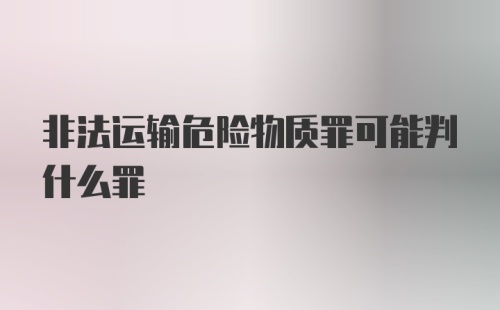 非法运输危险物质罪可能判什么罪